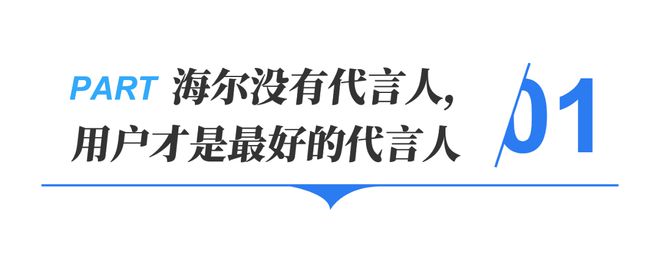 PART 海尔没有代言人，
用户才是最好的代言人

01